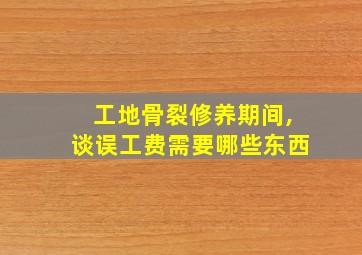 工地骨裂修养期间,
谈误工费需要哪些东西